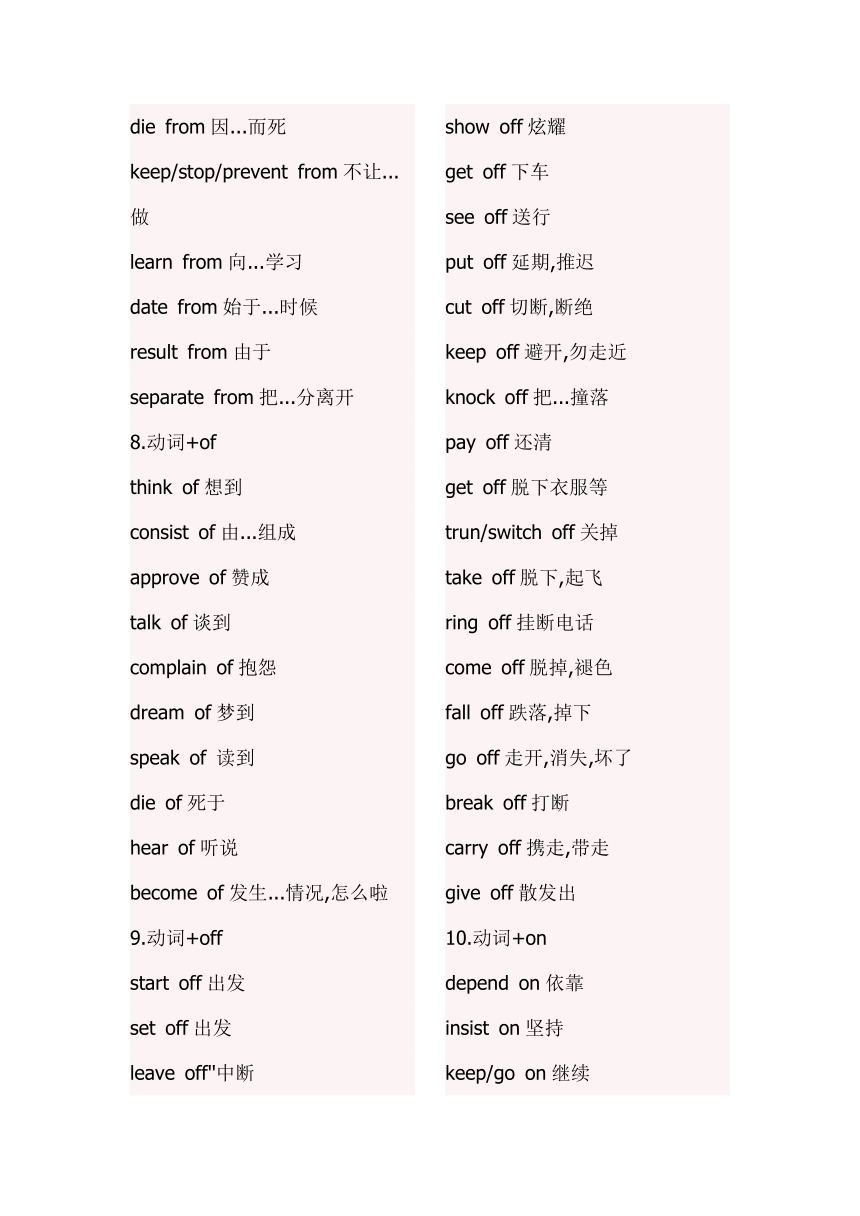 die from 因...而死

keep/stop/prevent from 不让...做

learn from 向...学习

date from 始于...时候

result from 由于

separate from 把...分离开

8.动词+of

think of 想到

consist of 由...组成

approve of 赞成

talk of 谈到

complain of 抱怨

dream of 梦到

speak of 读到

die of 死于

hear of 听说

become of 发生...情况,怎么啦

9.动词+off

start off 出发

set off 出发

leave off"中断

show off 炫耀

get off 下车

see off 送行

put off 延期,推迟

cut off 切断,断绝

keep off 避开,勿走近

knock off 把...撞落

pay off 还清

get off 脱下衣服等

trun/switch off 关掉

take off 脱下,起飞

ring off 挂断电话

come off 脱掉,褪色

fall off 跌落,掉下

go off 走开,消失,坏了

break off 打断

carry off 携走,带走

give off 散发出

10.动词+on

depend on 依靠

insist on 坚持

keep/go on 继续